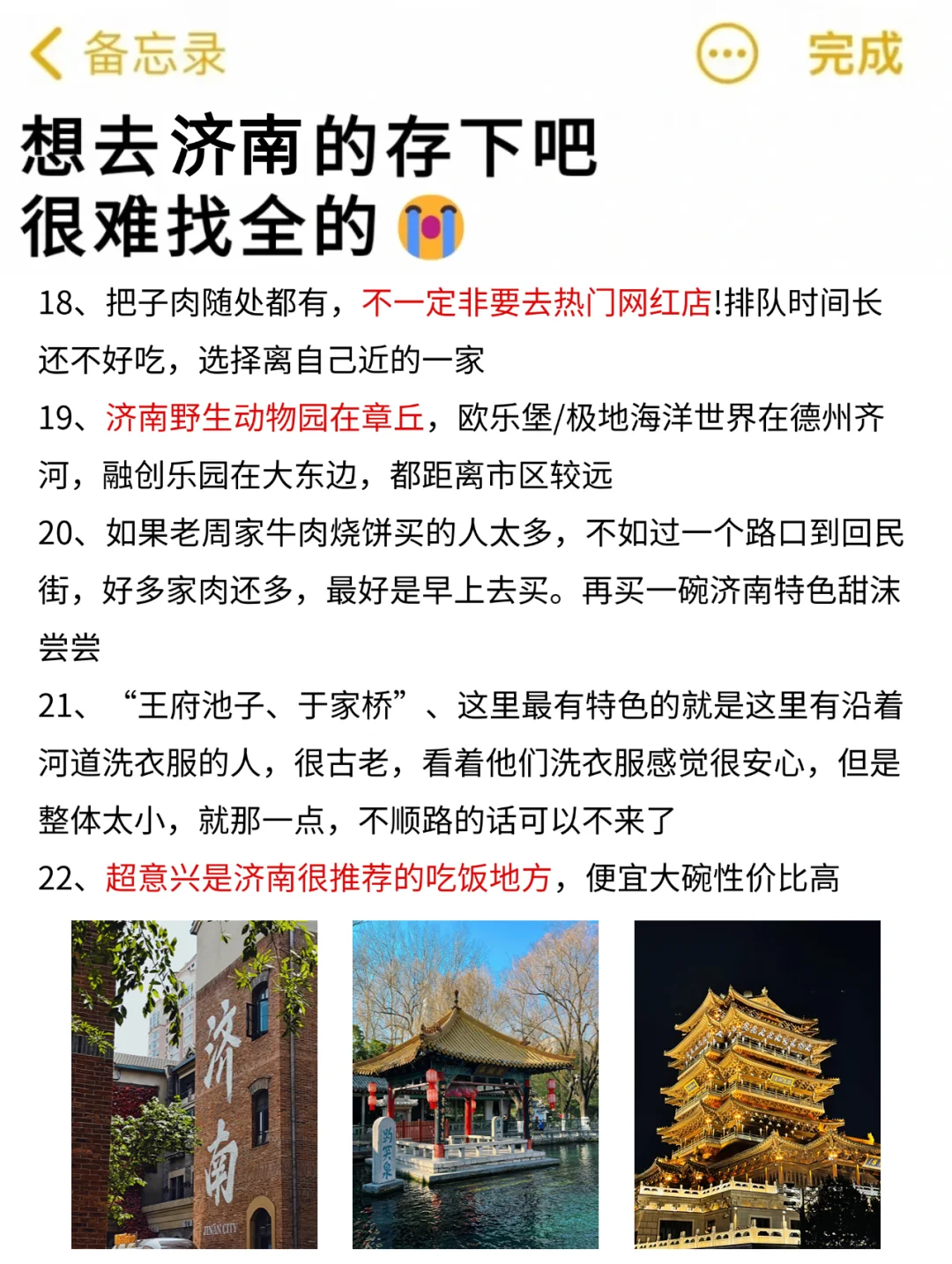 备忘录

完成

想去济南的存下吧
很难找全的😭

18、把子肉随处都有，不一定非要去热门网红店!排队时间长还不好吃，选择离自己近的一家

19、济南野生动物园在章丘，欧乐堡/极地海洋世界在德州齐河，融创乐园在大东边，都距离市区较远

20、如果老周家牛肉烧饼买的人太多，不如过一个路口到回民街，好多家肉还多，最好是早上去买。再买一碗济南特色甜沫尝尝

21、“王府池子、于家桥”、这里最有特色的就是这里有沿着河道洗衣服的人，很古老，看着他们洗衣服感觉很安心，但是整体太小，就那一点，不顺路的话可以不来了

22、超意兴是济南很推荐的吃饭地方，便宜大碗性价比高

济南

JINAN CITY

趵突泉